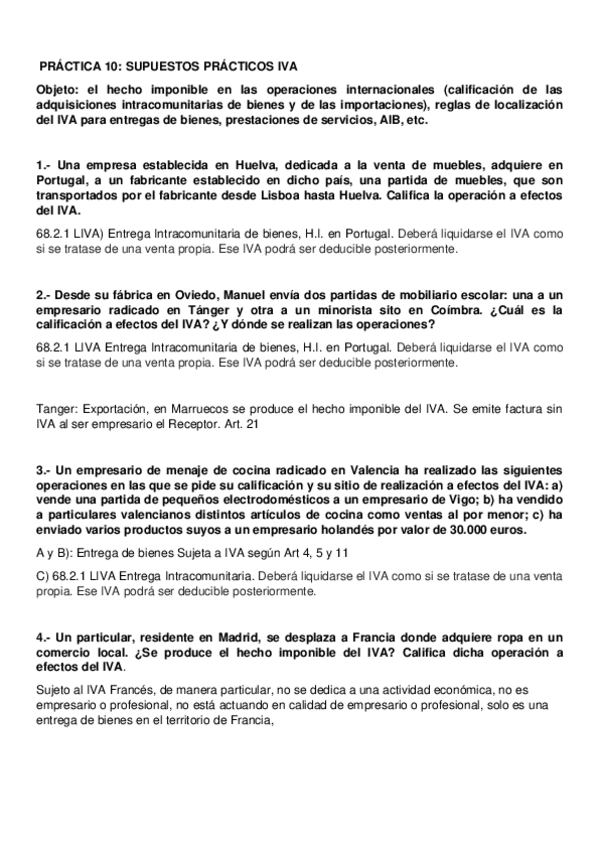 PRÁCTICA 10: SUPUESTOS PRÁCTICOS IVA

Objeto: el hecho imponible en las operaciones internacionales (calificación de las adquisiciones intracomunitarias de bienes y de las importaciones), reglas de localización del IVA para entregas de bienes, prestaciones de servicios, AIB, etc.

1.- Una empresa establecida en Huelva, dedicada a la venta de muebles, adquiere en Portugal, a un fabricante establecido en dicho país, una partida de muebles, que son transportados por el fabricante desde Lisboa hasta Huelva. Califica la operación a efectos del IVA.

68.2.1 LIVA) Entrega Intracomunitaria de bienes, H.I. en Portugal. Deberá liquidarse el IVA como si se tratase de una venta propia. Ese IVA podrá ser deducible posteriormente.

2.- Desde su fábrica en Oviedo, Manuel envía dos partidas de mobiliario escolar: una a un empresario radicado en Tánger y otra a un minorista sito en Coímbra. ¿Cuál es la calificación a efectos del IVA? ¿Y dónde se realizan las operaciones?

68.2.1 LIVA Entrega Intracomunitaria de bienes, H.I. en Portugal. Deberá liquidarse el IVA como si se tratase de una venta propia. Ese IVA podrá ser deducible posteriormente.

Tanger: Exportación, en Marruecos se produce el hecho imponible del IVA. Se emite factura sin IVA al ser empresario el Receptor. Art. 21

3.- Un empresario de menaje de cocina radicado en Valencia ha realizado las siguientes operaciones en las que se pide su calificación y su sitio de realización a efectos del IVA: a) vende una partida de pequeños electrodomésticos a un empresario de Vigo; b) ha vendido a particulares valencianos distintos artículos de cocina como ventas al por menor; c) ha enviado varios productos suyos a un empresario holandés por valor de 30.000 euros.

A y B): Entrega de bienes Sujeta a IVA según Art 4, 5 y 11

C) 68.2.1 LIVA Entrega Intracomunitaria. Deberá liquidarse el IVA como si se tratase de una venta propia. Ese IVA podrá ser deducible posteriormente.

4.- Un particular, residente en Madrid, se desplaza a Francia donde adquiere ropa en un comercio local. ¿Se produce el hecho imponible del IVA? Califica dicha operación a efectos del IVA.

Sujeto al IVA Francés, de manera particular, no se dedica a una actividad económica, no es empresario o profesional, no está actuando en calidad de empresario o profesional, solo es una entrega de bienes en el territorio de Francia,